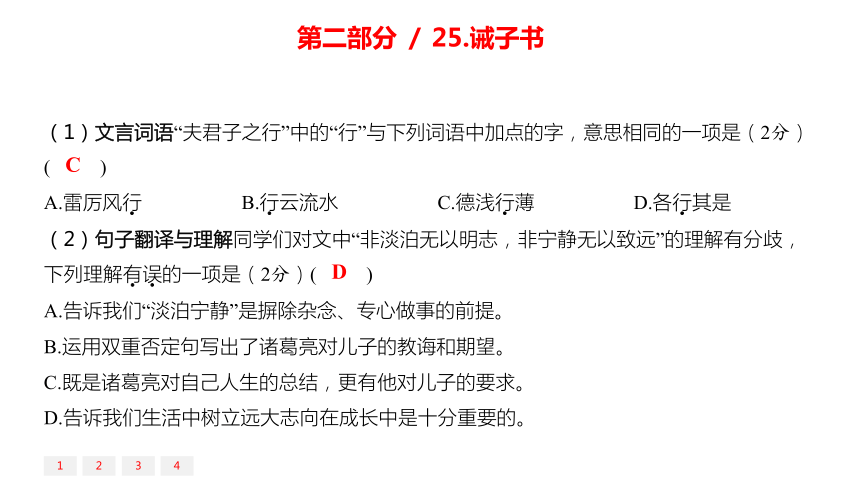 第二部分 / 25.诫子书

（1）文言词语“夫君子之行”中的“行”与下列词语中加点的字，意思相同的一项是（2分）(　C　)

A.雷厉风行　　B.行云流水　　C.德浅行薄　　D.各行其是

（2）句子翻译与理解同学们对文中“非淡泊无以明志，非宁静无以致远”的理解有分歧，下列理解有误的一项是（2分）(　D　)

A.告诉我们“淡泊宁静”是摒除杂念、专心做事的前提。

B.运用双重否定句写出了诸葛亮对儿子的教诲和期望。

C.既是诸葛亮对自己人生的总结，更有他对儿子的要求。

D.告诉我们生活中树立远大志向在成长中是十分重要的。

1　2　3　4